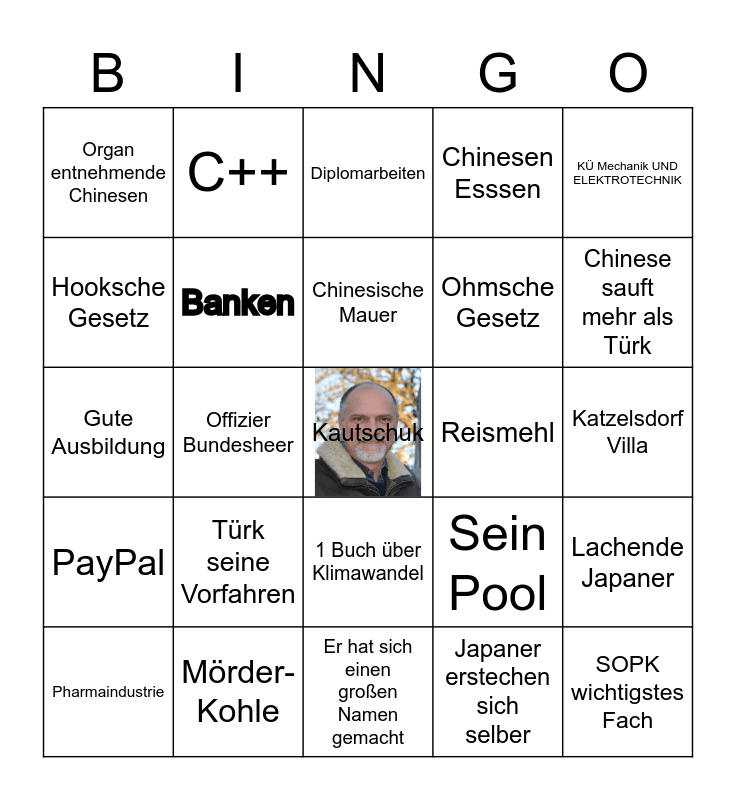 | B | I | N | G | O |
|---|---|---|---|---|
| Organ entnehmende Chinesen | C++ | Diplomarbeiten | Chinesen Esssen | KÜ Mechanik UND ELEKTROTECHNIK |
| Hooksche Gesetz | Banken | Chinesische Mauer | Ohmsche Gesetz | Chinese sauft mehr als Türk |
| Gute Ausbildung | Offizier Bundesheer | Kautschuk | Reismehl | Katzelsdorf Villa |
| PayPal | Türk seine Vorfahren | 1 Buch über Klimawandel | Sein Pool | Lachende Japaner |
| Pharmaindustrie | Mörder-Kohle | Er hat sich einen großen Namen gemacht | Japaner erstechen sich selber | SOPK wichtigstes Fach |